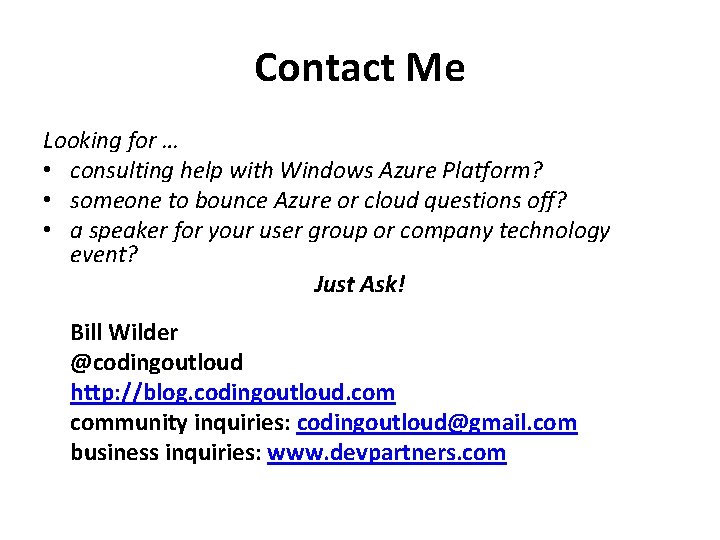 Contact Me

Looking for …
• consulting help with Windows Azure Platform?
• someone to bounce Azure or cloud questions off?
• a speaker for your user group or company technology event?

Just Ask!

Bill Wilder
@codingoutloud
http://blog.codingoutloud.com
community inquiries: codingoutloud@gmail.com
business inquiries: www.devpartners.com